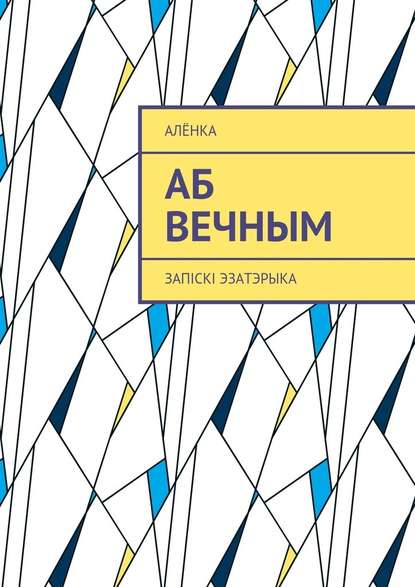 АЛЁНКА

АБ ВЕЧНЫМ

ЗАПІСКІ ЭЗАТЭРЫКА